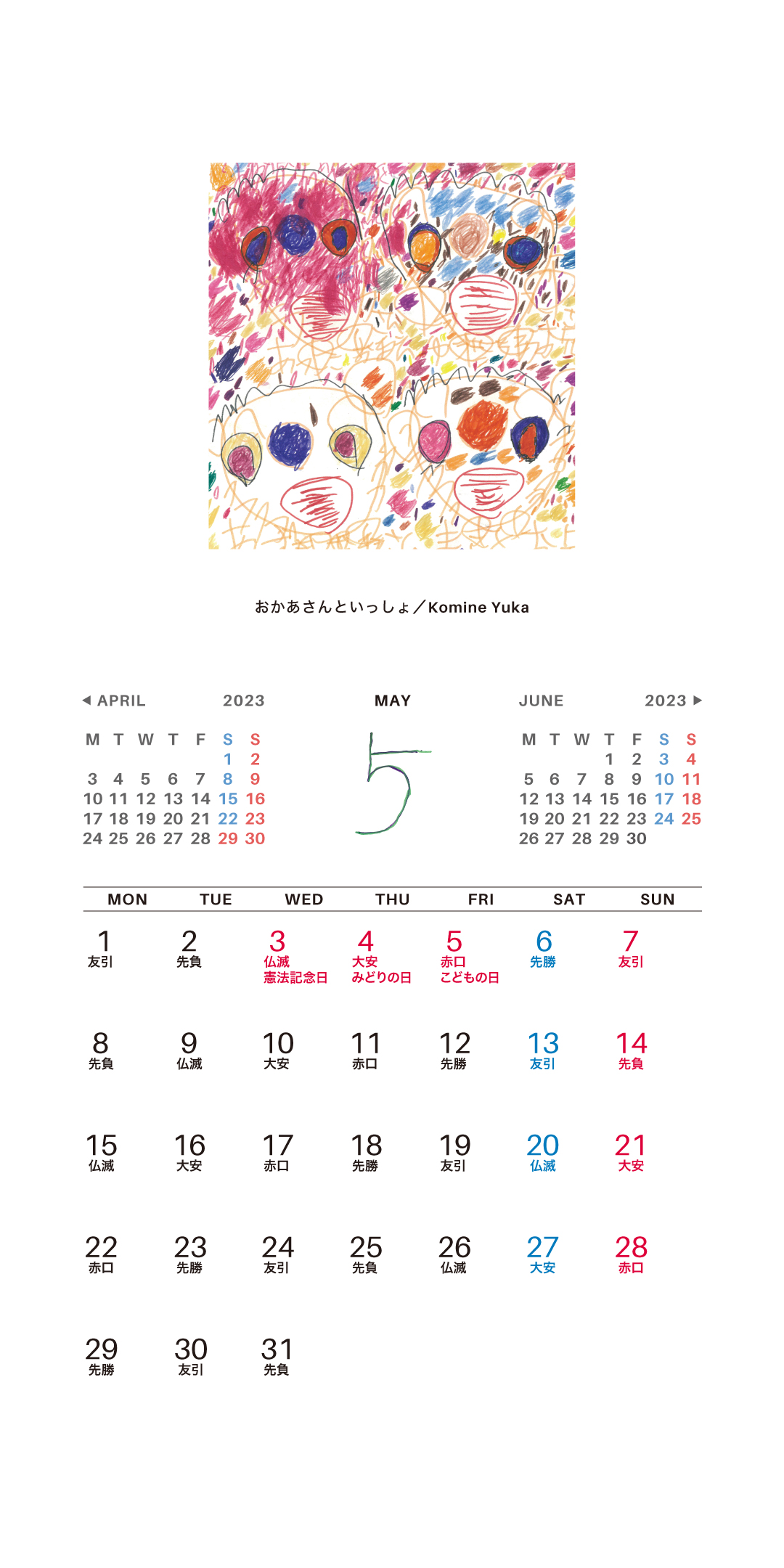 おかあさんといっしょ／Komine Yuka

◀ APRIL 2023

| M | T | W | T | F | S | S |
|---|---|---|---|---|---|---|
| | | | | | 1 | 2 |
| 3 | 4 | 5 | 6 | 7 | 8 | 9 |
| 10 | 11 | 12 | 13 | 14 | 15 | 16 |
| 17 | 18 | 19 | 20 | 21 | 22 | 23 |
| 24 | 25 | 26 | 27 | 28 | 29 | 30 |

MAY

5

JUNE 2023 ▶

| M | T | W | T | F | S | S |
|---|---|---|---|---|---|---|
| | | | 1 | 2 | 3 | 4 |
| 5 | 6 | 7 | 8 | 9 | 10 | 11 |
| 12 | 13 | 14 | 15 | 16 | 17 | 18 |
| 19 | 20 | 21 | 22 | 23 | 24 | 25 |
| 26 | 27 | 28 | 29 | 30 | | |

| MON | TUE | WED | THU | FRI | SAT | SUN |
|---|---|---|---|---|---|---|
| 1 友引 | 2 先負 | 3 仏滅 憲法記念日 | 4 大安 みどりの日 | 5 赤口 こどもの日 | 6 先勝 | 7 友引 |
| 8 先負 | 9 仏滅 | 10 大安 | 11 赤口 | 12 先勝 | 13 友引 | 14 先負 |
| 15 仏滅 | 16 大安 | 17 赤口 | 18 先勝 | 19 友引 | 20 仏滅 | 21 大安 |
| 22 赤口 | 23 先勝 | 24 友引 | 25 先負 | 26 仏滅 | 27 大安 | 28 赤口 |
| 29 先勝 | 30 友引 | 31 先負 | | | | |